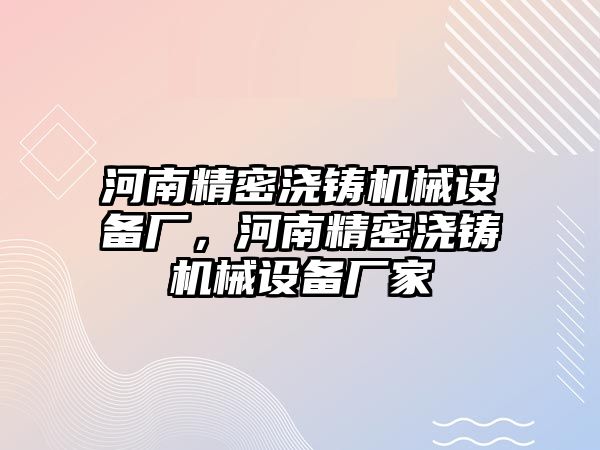 河南精密浇铸机械设备厂，河南精密浇铸机械设备厂家